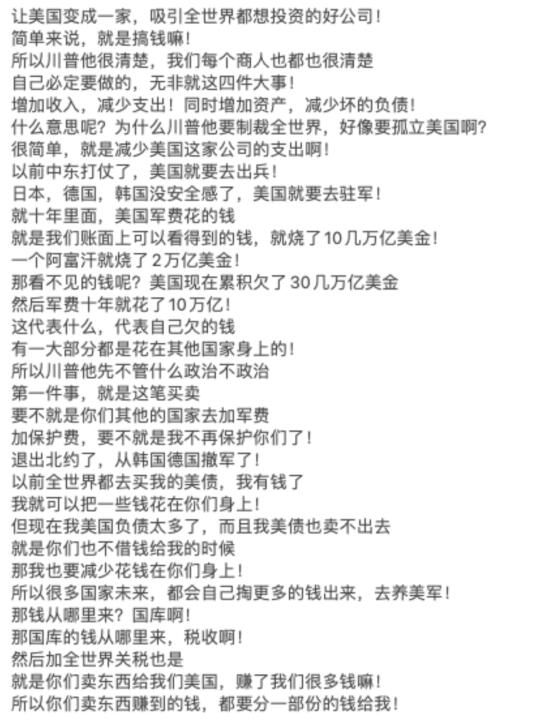 让美国变成一家，吸引全世界都想投资的好公司！
简单来说，就是搞钱嘛！
所以川普他很清楚，我们每个商人也都也很清楚
自己必定要做的，无非就这四件大事！
增加收入，减少支出！同时增加资产，减少坏的负债！
什么意思呢？为什么川普他要制裁全世界，好像要孤立美国啊？
很简单，就是减少美国这家公司的支出啊！
以前中东打仗了，美国就要去出兵！
日本，德国，韩国没安全感了，美国就要去驻军！
就十年里面，美国军费花的钱
就是我们账面上可以看得到的钱，就烧了10几万亿美金！
一个阿富汗就烧了2万亿美金！
那看不见的钱呢？美国现在累积欠了30几万亿美金
然后军费十年就花了10万亿！
这代表什么，代表自己欠的钱
有一大部分都是花在其他国家身上的！
所以川普他先不管什么政治不政治
第一件事，就是这笔买卖
要不就是你们其他的国家去加军费
加保护费，要不就是我不再保护你们了！
退出北约了，从韩国德国撤军了！
以前全世界都去买我的美债，我有钱了
我就可以把一些钱花在你们身上！
但现在我美国负债太多了，而且我美债也卖不出去
就是你们也不借钱给我的时候
那我也要减少花钱在你们身上！
所以很多国家未来，都会自己掏更多的钱出来，去养美军！
那钱从哪里来？国库啊！
那国库的钱从哪里来，税收啊！
然后加全世界关税也是
就是你们卖东西给我们美国，赚了我们很多钱嘛！
所以你们卖东西赚到的钱，都要分一部份的钱给我！